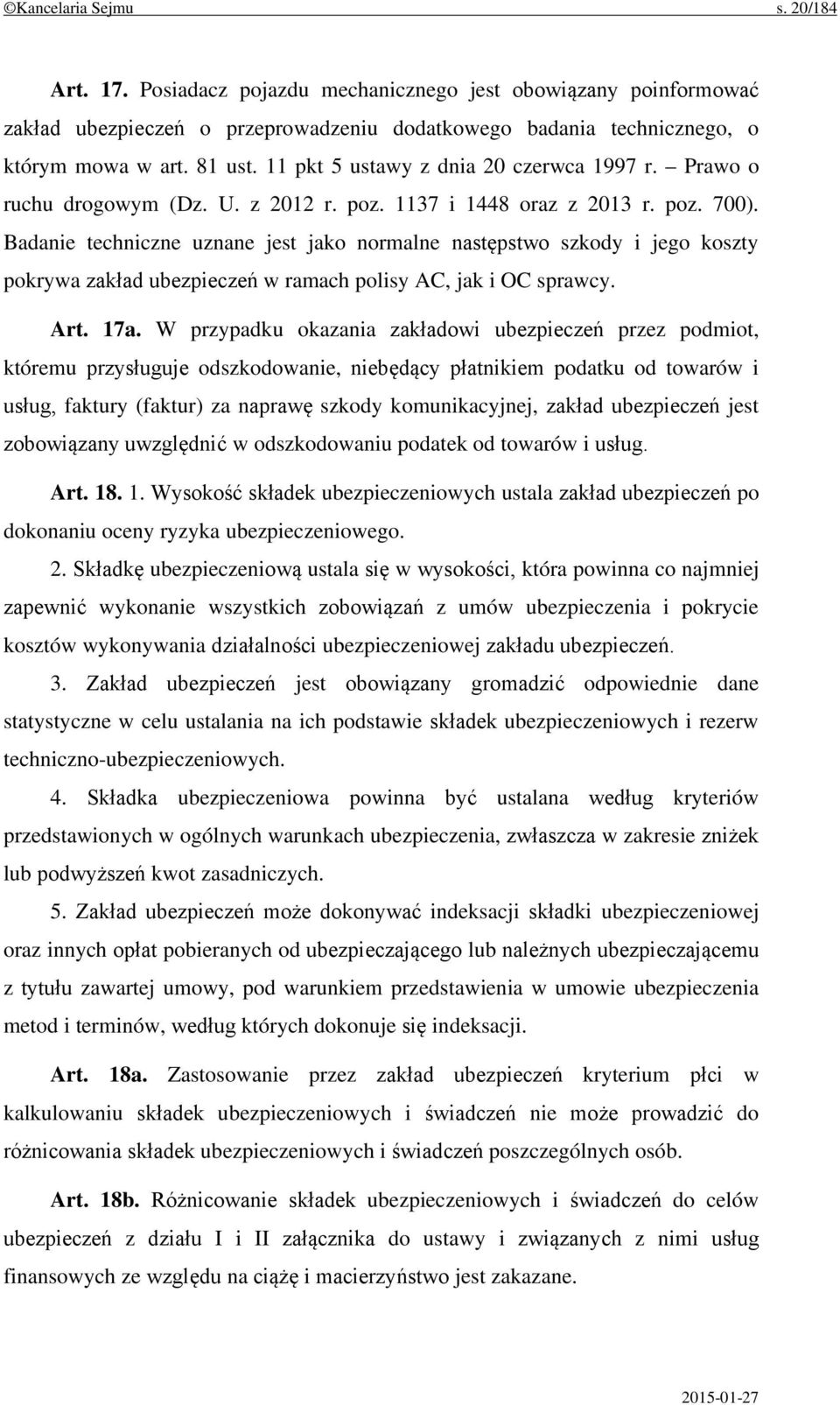 ©Kancelaria Sejmu s. 20/184

Art. 17. Posiadacz pojazdu mechanicznego jest obowiązany poinformować zakład ubezpieczeń o przeprowadzeniu dodatkowego badania technicznego, o którym mowa w art. 81 ust. 11 pkt 5 ustawy z dnia 20 czerwca 1997 r. – Prawo o ruchu drogowym (Dz. U. z 2012 r. poz. 1137 i 1448 oraz z 2013 r. poz. 700). Badanie techniczne uznane jest jako normalne następstwo szkody i jego koszty pokrywa zakład ubezpieczeń w ramach polisy AC, jak i OC sprawcy.

Art. 17a. W przypadku okazania zakładowi ubezpieczeń przez podmiot, któremu przysługuje odszkodowanie, niebędący płatnikiem podatku od towarów i usług, faktury (faktur) za naprawę szkody komunikacyjnej, zakład ubezpieczeń jest zobowiązany uwzględnić w odszkodowaniu podatek od towarów i usług.

Art. 18. 1. Wysokość składek ubezpieczeniowych ustala zakład ubezpieczeń po dokonaniu oceny ryzyka ubezpieczeniowego.

2. Składkę ubezpieczeniową ustala się w wysokości, która powinna co najmniej zapewnić wykonanie wszystkich zobowiązań z umów ubezpieczenia i pokrycie kosztów wykonywania działalności ubezpieczeniowej zakładu ubezpieczeń.

3. Zakład ubezpieczeń jest obowiązany gromadzić odpowiednie dane statystyczne w celu ustalania na ich podstawie składek ubezpieczeniowych i rezerw techniczno-ubezpieczeniowych.

4. Składka ubezpieczeniowa powinna być ustalana według kryteriów przedstawionych w ogólnych warunkach ubezpieczenia, zwłaszcza w zakresie zniżek lub podwyższeń kwot zasadniczych.

5. Zakład ubezpieczeń może dokonywać indeksacji składki ubezpieczeniowej oraz innych opłat pobieranych od ubezpieczającego lub należnych ubezpieczającemu z tytułu zawartej umowy, pod warunkiem przedstawienia w umowie ubezpieczenia metod i terminów, według których dokonuje się indeksacji.

Art. 18a. Zastosowanie przez zakład ubezpieczeń kryterium płci w kalkulowaniu składek ubezpieczeniowych i świadczeń nie może prowadzić do różnicowania składek ubezpieczeniowych i świadczeń poszczególnych osób.

Art. 18b. Różnicowanie składek ubezpieczeniowych i świadczeń do celów ubezpieczeń z działu I i II załącznika do ustawy i związanych z nimi usług finansowych ze względu na ciążę i macierzyństwo jest zakazane.

2015-01-27